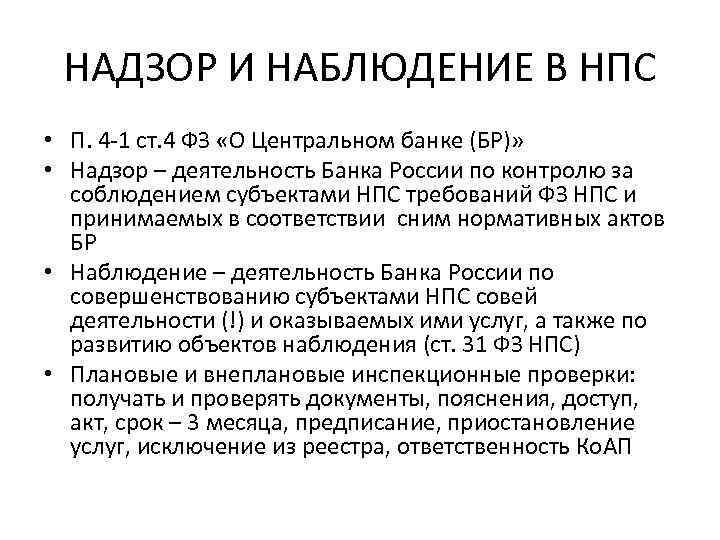 НАДЗОР И НАБЛЮДЕНИЕ В НПС

• П. 4-1 ст.4 ФЗ «О Центральном банке (БР)»
• Надзор – деятельность Банка России по контролю за соблюдением субъектами НПС требований ФЗ НПС и принимаемых в соответствии сним нормативных актов БР
• Наблюдение – деятельность Банка России по совершенствованию субъектами НПС совей деятельности (!) и оказываемых ими услуг, а также по развитию объектов наблюдения (ст. 31 ФЗ НПС)
• Плановые и внеплановые инспекционные проверки: получать и проверять документы, пояснения, доступ, акт, срок – 3 месяца, предписание, приостановление услуг, исключение из реестра, ответственность КоАП